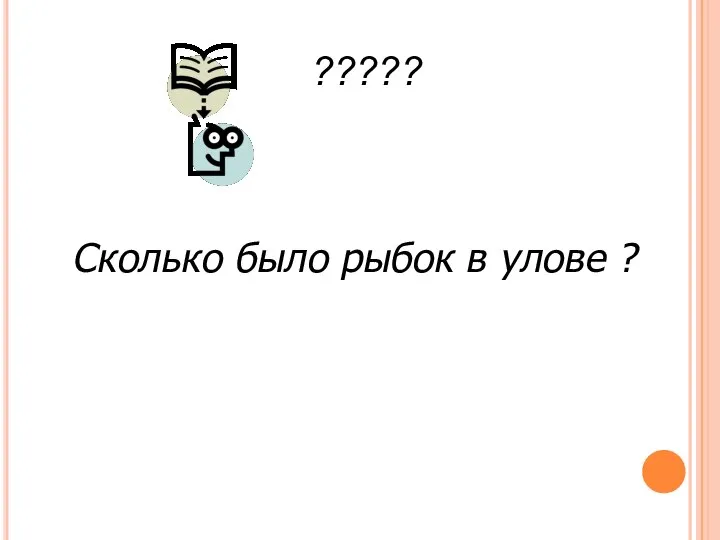 ?????

Сколько было рыбок в улове ?